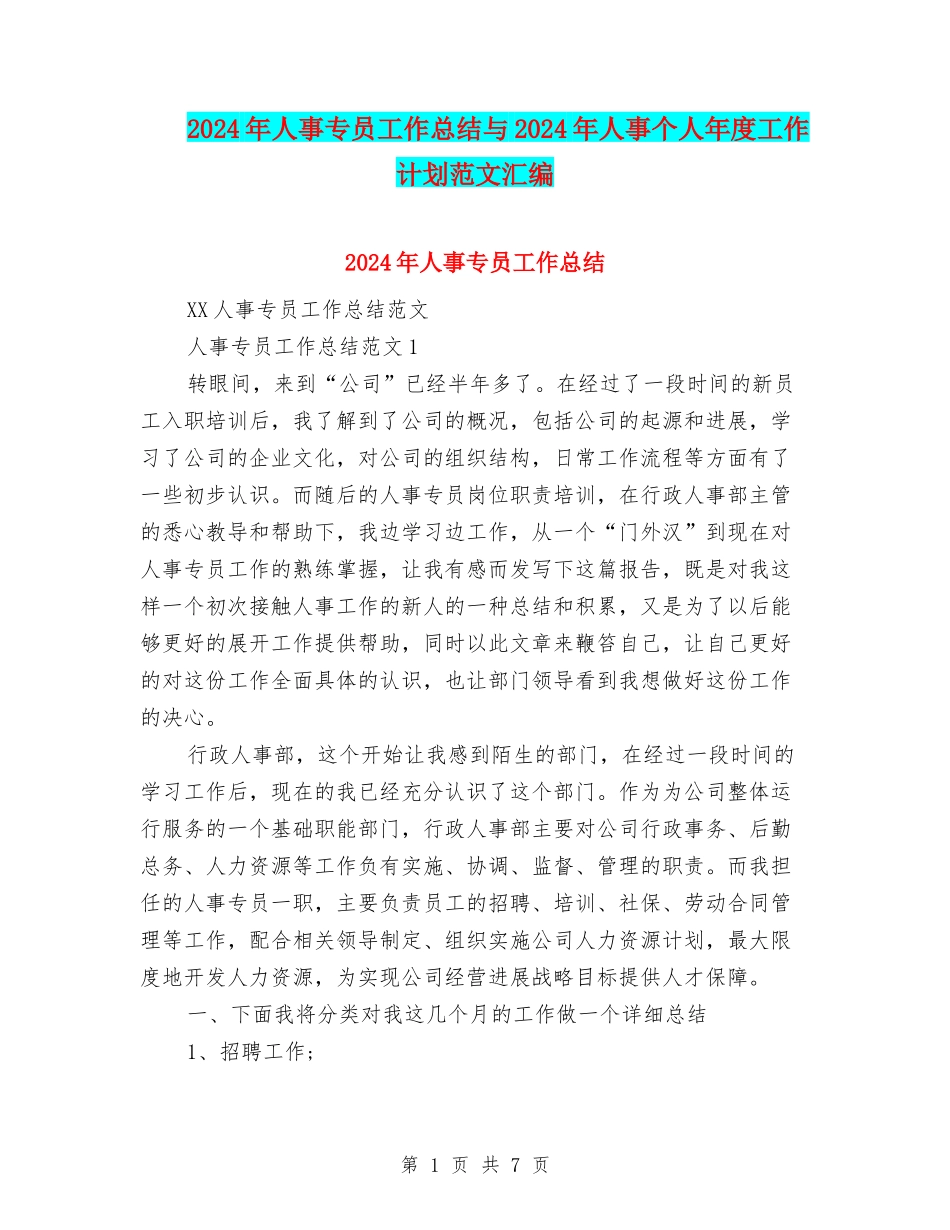 2024年人事专员工作总结与2024年人事个人年度工作计划范文汇编

2024年人事专员工作总结

XX人事专员工作总结范文

人事专员工作总结范文1

转眼间，来到“公司”已经半年多了。在经过了一段时间的新员工入职培训后，我了解到了公司的概况，包括公司的起源和进展，学习了公司的企业文化，对公司的组织结构，日常工作流程等方面有了一些初步认识。而随后的人事专员岗位职责培训，在行政人事部主管的悉心教导和帮助下，我边学习边工作，从一个“门外汉”到现在对人事专员工作的熟练掌握，让我有感而发写下这篇报告，既是对我这样一个初次接触人事工作的新人的一种总结和积累，又是为了以后能够更好的展开工作提供帮助，同时以此文章来鞭答自己，让自己更好的对这份工作全面具体的认识，也让部门领导看到我想做好这份工作的决心。

行政人事部，这个开始让我感到陌生的部门，在经过一段时间的学习工作后，现在的我已经充分认识了这个部门。作为为公司整体运行服务的一个基础职能部门，行政人事部主要对公司行政事务、后勤总务、人力资源等工作负有实施、协调、监督、管理的职责。而我担任的人事专员一职，主要负责员工的招聘、培训、社保、劳动合同管理等工作，配合相关领导制定、组织实施公司人力资源计划，最大限度地开发人力资源，为实现公司经营进展战略目标提供人才保障。

一、下面我将分类对我这几个月的工作做一个详细总结

1、招聘工作；

第 1 页 共 7 页